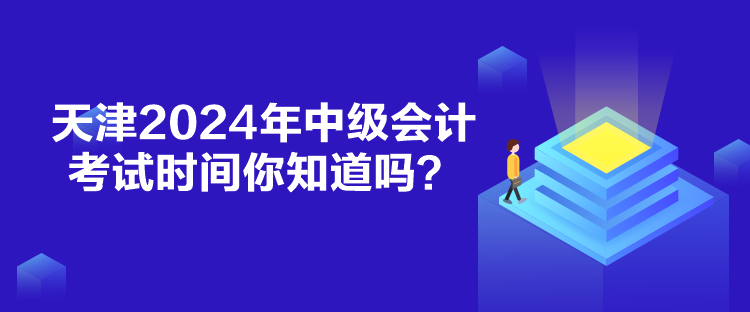 天津2024年中级会计考试时间你知道吗？